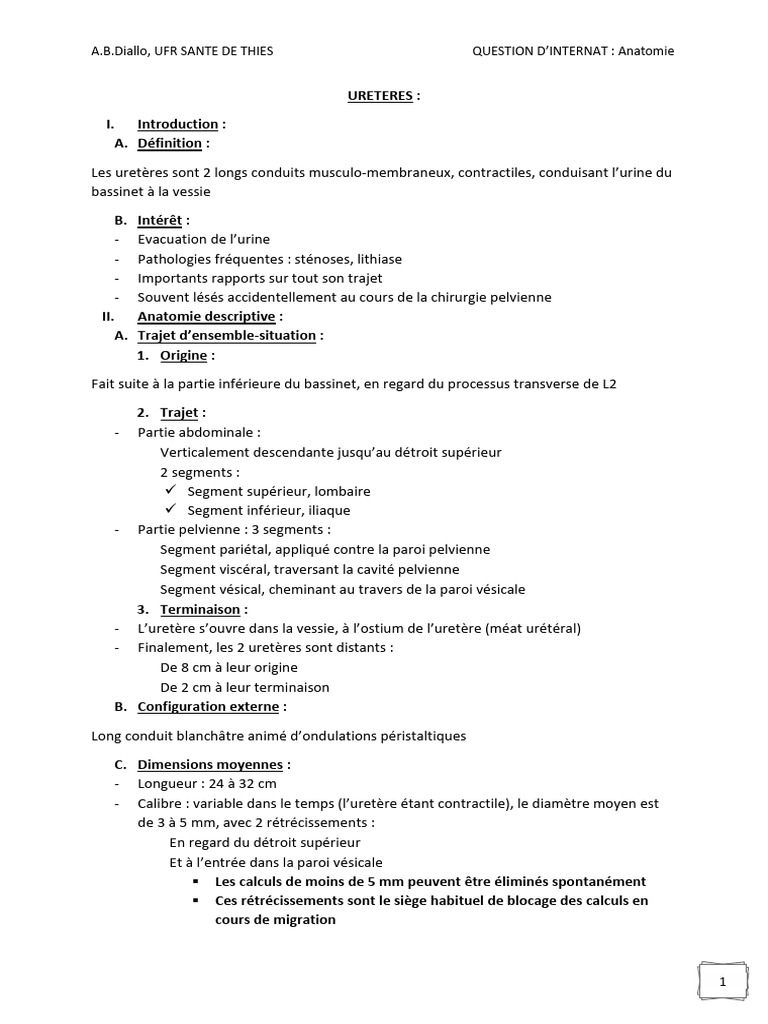 A.B.Diallo, UFR SANTE DE THIES

QUESTION D'INTERNAT : Anatomie

URETERES :

I. Introduction :
A. Définition :

Les uretères sont 2 longs conduits musculo-membraneux, contractiles, conduisant l'urine du bassinet à la vessie

B. Intérêt :
- Evacuation de l'urine
- Pathologies fréquentes : sténoses, lithiase
- Importants rapports sur tout son trajet
- Souvent lésés accidentellement au cours de la chirurgie pelvienne

II. Anatomie descriptive :
A. Trajet d'ensemble-situation :
1. Origine :

Fait suite à la partie inférieure du bassinet, en regard du processus transverse de L2

2. Trajet :
- Partie abdominale :
Verticalement descendante jusqu'au détroit supérieur
2 segments :
✓ Segment supérieur, lombaire
✓ Segment inférieur, iliaque
- Partie pelvienne : 3 segments :
Segment pariétal, appliqué contre la paroi pelvienne
Segment viscéral, traversant la cavité pelvienne
Segment vésical, cheminant au travers de la paroi vésicale
3. Terminaison :
- L'uretère s'ouvre dans la vessie, à l'ostium de l'uretère (méat urétéral)
- Finalement, les 2 uretères sont distants :
De 8 cm à leur origine
De 2 cm à leur terminaison

B. Configuration externe :

Long conduit blanchâtre animé d'ondulations péristaltiques

C. Dimensions moyennes :
- Longueur : 24 à 32 cm
- Calibre : variable dans le temps (l'uretère étant contractile), le diamètre moyen est de 3 à 5 mm, avec 2 rétrécissements :
En regard du détroit supérieur
Et à l'entrée dans la paroi vésicale
▪ Les calculs de moins de 5 mm peuvent être éliminés spontanément
▪ Ces rétrécissements sont le siège habituel de blocage des calculs en cours de migration

1